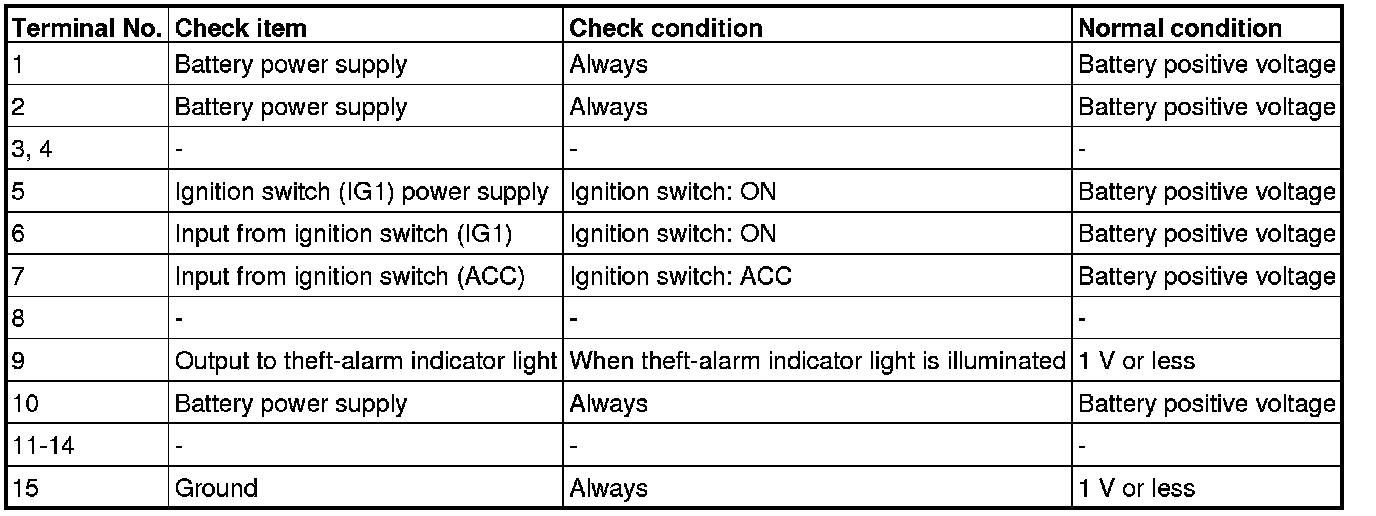 | Terminal No. | Check item | Check condition | Normal condition |
|---|---|---|---|
| 1 | Battery power supply | Always | Battery positive voltage |
| 2 | Battery power supply | Always | Battery positive voltage |
| 3, 4 | - | - | - |
| 5 | Ignition switch (IG1) power supply | Ignition switch: ON | Battery positive voltage |
| 6 | Input from ignition switch (IG1) | Ignition switch: ON | Battery positive voltage |
| 7 | Input from ignition switch (ACC) | Ignition switch: ACC | Battery positive voltage |
| 8 | - | - | - |
| 9 | Output to theft-alarm indicator light | When theft-alarm indicator light is illuminated | 1 V or less |
| 10 | Battery power supply | Always | Battery positive voltage |
| 11-14 | - | - | - |
| 15 | Ground | Always | 1 V or less |